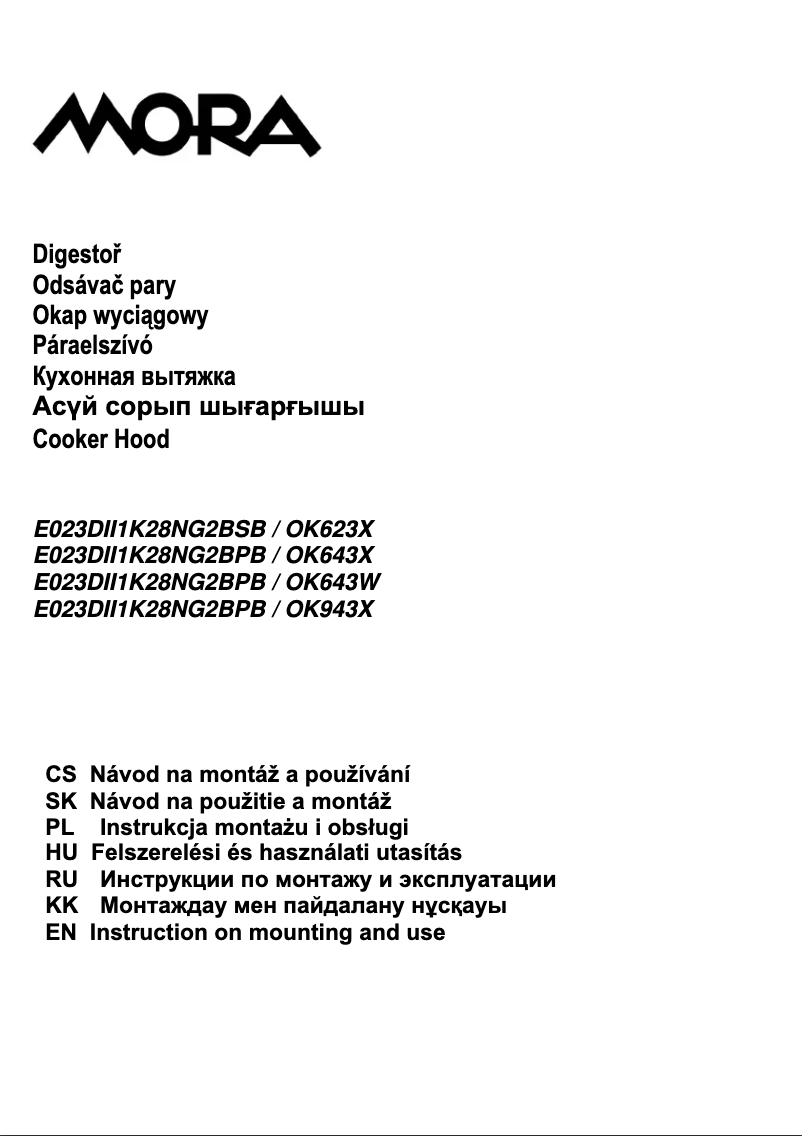 MORA

Digestoř
Odsávač pary
Okap wyciągowy
Páraelszívó
Кухонная вытяжка
Асүй сорып шығарғышы
Cooker Hood

E023DII1K28NG2BSB / OK623X
E023DII1K28NG2BPB / OK643X
E023DII1K28NG2BPB / OK643W
E023DII1K28NG2BPB / OK943X

CS Návod na montáž a používání
SK Návod na použitie a montáž
PL Instrukcja montażu i obsługi
HU Felszerelési és használati utasítás
RU Инструкции по монтажу и эксплуатации
KK Монтаждау мен пайдалану нұсқауы
EN Instruction on mounting and use